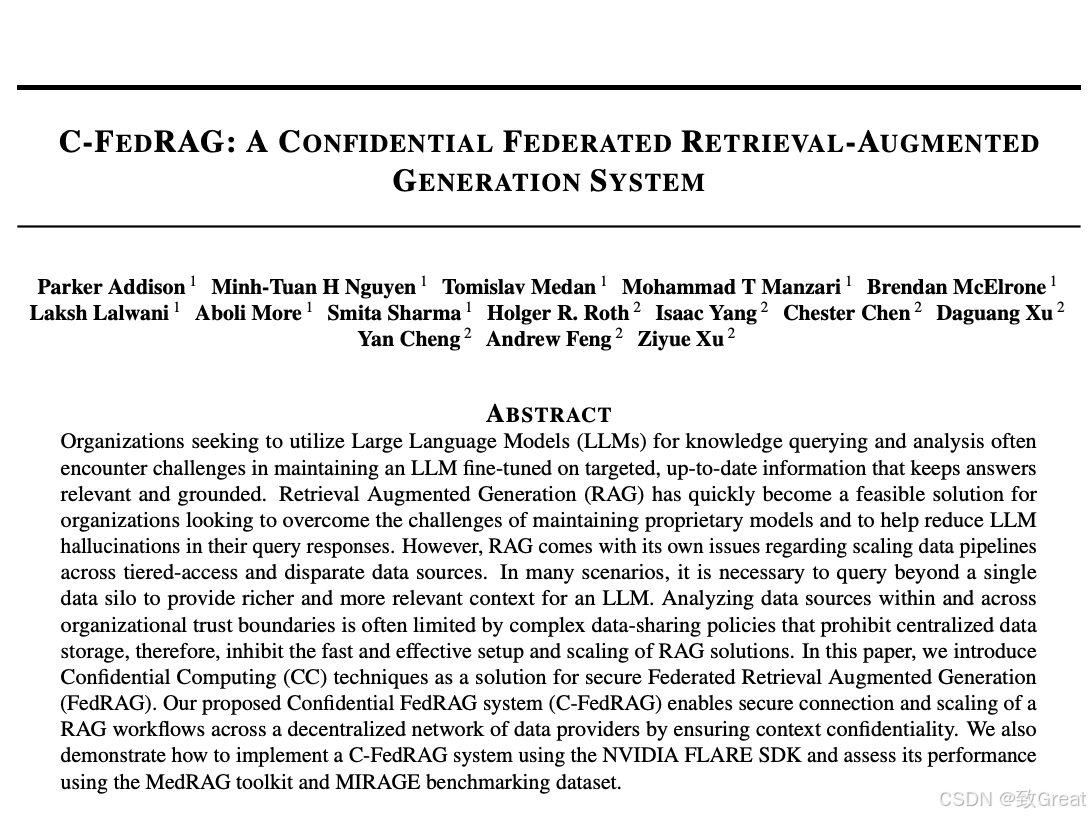 C-FEDRAG: A CONFIDENTIAL FEDERATED RETRIEVAL-AUGMENTED GENERATION SYSTEM

Parker Addison $^1$ Minh-Tuan H Nguyen $^1$ Tomislav Medan $^1$ Mohammad T Manzari $^1$ Brendan McElrone $^1$ Laksh Lalwani $^1$ Aboli More $^1$ Smita Sharma $^1$ Holger R. Roth $^2$ Isaac Yang $^2$ Chester Chen $^2$ Daguang Xu $^2$ Yan Cheng $^2$ Andrew Feng $^2$ Ziyue Xu $^2$

ABSTRACT

Organizations seeking to utilize Large Language Models (LLMs) for knowledge querying and analysis often encounter challenges in maintaining an LLM fine-tuned on targeted, up-to-date information that keeps answers relevant and grounded. Retrieval Augmented Generation (RAG) has quickly become a feasible solution for organizations looking to overcome the challenges of maintaining proprietary models and to help reduce LLM hallucinations in their query responses. However, RAG comes with its own issues regarding scaling data pipelines across tiered-access and disparate data sources. In many scenarios, it is necessary to query beyond a single data silo to provide richer and more relevant context for an LLM. Analyzing data sources within and across organizational trust boundaries is often limited by complex data-sharing policies that prohibit centralized data storage, therefore, inhibit the fast and effective setup and scaling of RAG solutions. In this paper, we introduce Confidential Computing (CC) techniques as a solution for secure Federated Retrieval Augmented Generation (FedRAG). Our proposed Confidential FedRAG system (C-FedRAG) enables secure connection and scaling of a RAG workflows across a decentralized network of data providers by ensuring context confidentiality. We also demonstrate how to implement a C-FedRAG system using the NVIDIA FLARE SDK and assess its performance using the MedRAG toolkit and MIRAGE benchmarking dataset.

CSDN @致Great